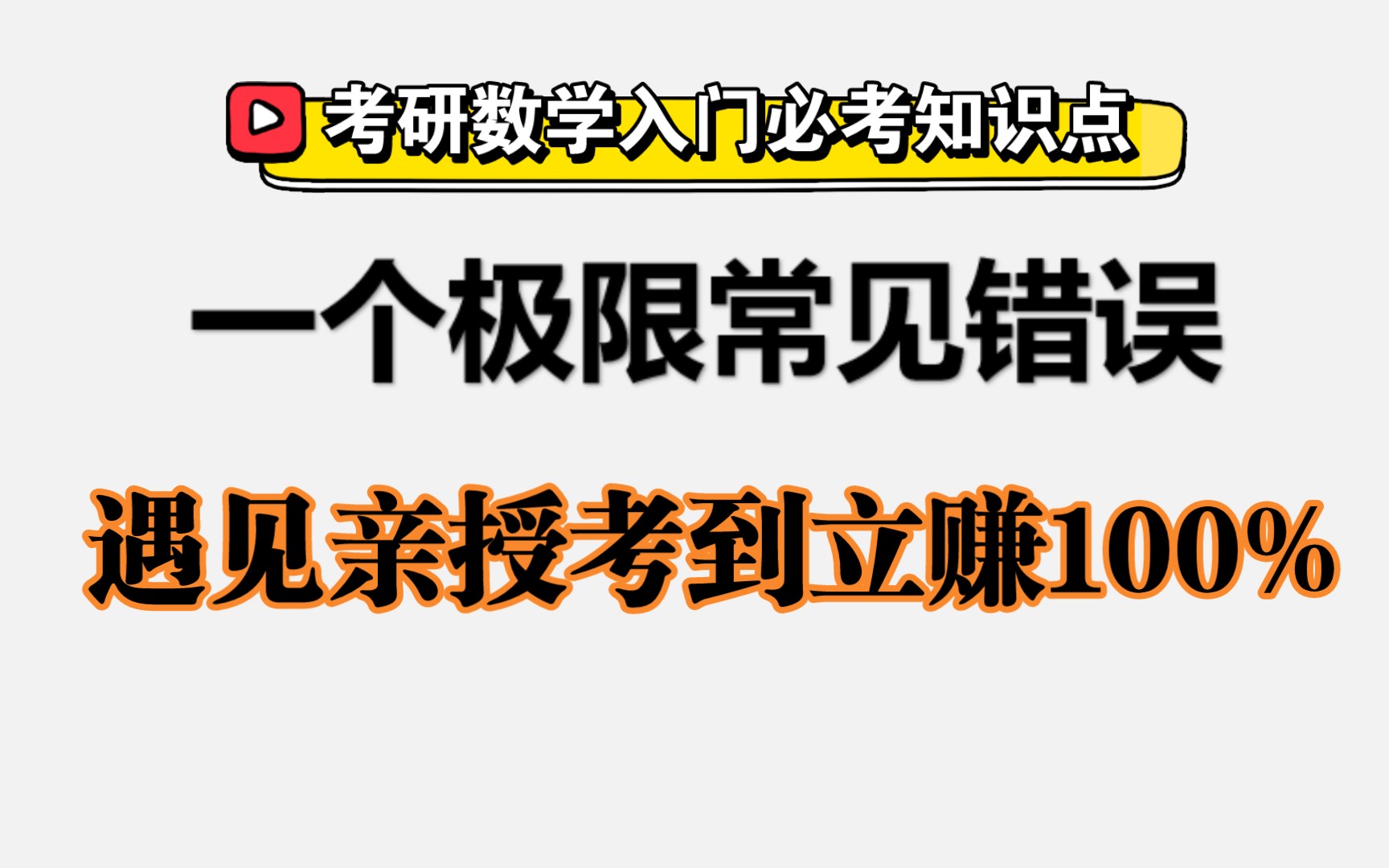 考研数学入门必考知识点

一个极限常见错误

遇见亲授考到立赚100%